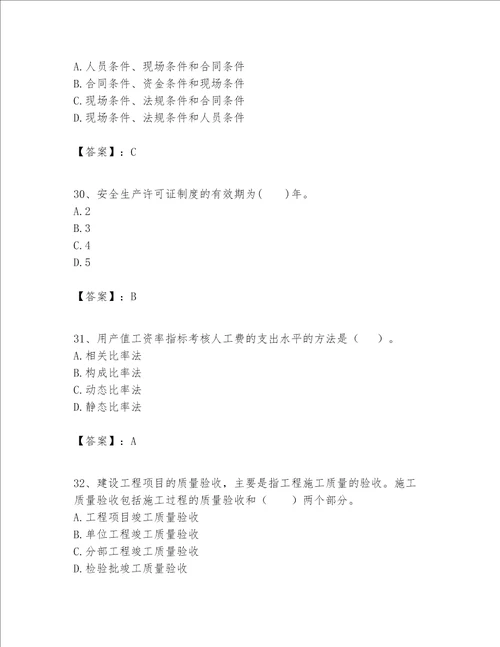 A.人员条件、现场条件和合同条件
B.合同条件、资金条件和现场条件
C.现场条件、法规条件和合同条件
D.现场条件、法规条件和人员条件

【答案】：C

30、安全生产许可证制度的有效期为(　　)年。
A.2
B.3
C.4
D.5

【答案】：B

31、用产值工资率指标考核人工费的支出水平的方法是（　　）。
A.相关比率法
B.构成比率法
C.动态比率法
D.静态比率法

【答案】：A

32、建设工程项目的质量验收，主要是指工程施工质量的验收。施工质量验收包括施工过程的质量验收和（　　）两个部分。
A.工程项目竣工质量验收
B.单位工程竣工质量验收
C.分部工程竣工质量验收
D.检验批竣工质量验收